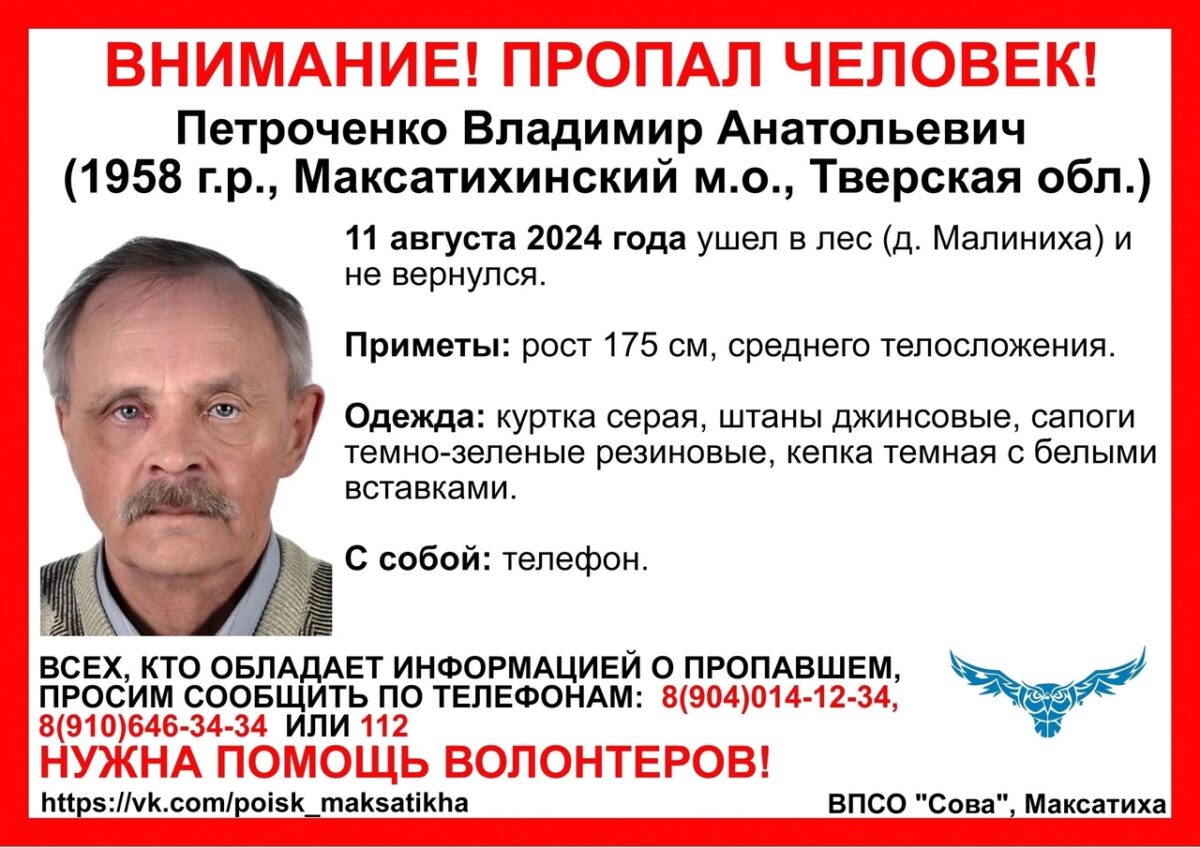 ВНИМАНИЕ! ПРОПАЛ ЧЕЛОВЕК!

Петроченко Владимир Анатольевич
(1958 г.р., Максатихинский м.о., Тверская обл.)

11 августа 2024 года ушел в лес (д. Малиниха) и не вернулся.

Приметы: рост 175 см, среднего телосложения.

Одежда: куртка серая, штаны джинсовые, сапоги темно-зеленые резиновые, кепка темная с белыми вставками.

С собой: телефон.

ВСЕХ, КТО ОБЛАДАЕТ ИНФОРМАЦИЕЙ О ПРОПАВШЕМ, ПРОСИМ СООБЩИТЬ ПО ТЕЛЕФОНАМ: 8(904)014-12-34, 8(910)646-34-34 ИЛИ 112

НУЖНА ПОМОЩЬ ВОЛОНТЕРОВ!

https://vk.com/poisk_maksatikha

ВПСО "Сова", Максатиха